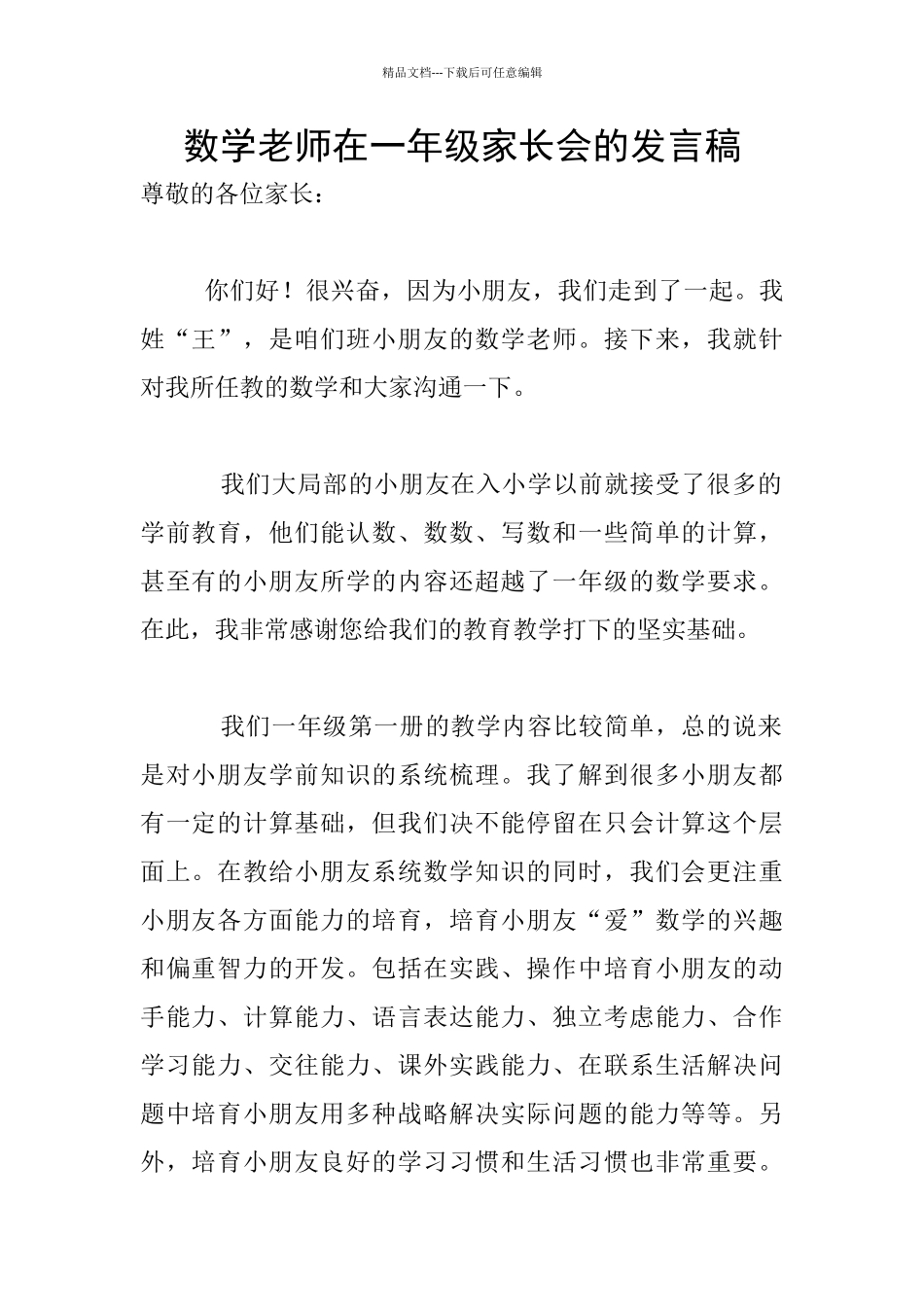 精品文档---下载后可任意编辑

数学老师在一年级家长会的发言稿

尊敬的各位家长：

你们好！很兴奋，因为小朋友，我们走到了一起。我姓“王”，是咱们班小朋友的数学老师。接下来，我就针对我所任教的数学和大家沟通一下。

我们大局部的小朋友在入小学以前就接受了很多的学前教育，他们能认数、数数、写数和一些简单的计算，甚至有的小朋友所学的内容还超越了一年级的数学要求。在此，我非常感谢您给我们的教育教学打下的坚实基础。

我们一年级第一册的教学内容比较简单，总的说来是对小朋友学前知识的系统梳理。我了解到很多小朋友都有一定的计算基础，但我们决不能停留在只会计算这个层面上。在教给小朋友系统数学知识的同时，我们会更注重小朋友各方面能力的培育，培育小朋友“爱”数学的兴趣和偏重智力的开发。包括在实践、操作中培育小朋友的动手能力、计算能力、语言表达能力、独立考虑能力、合作学习能力、交往能力、课外实践能力、在联系生活解决问题中培育小朋友用多种战略解决实际问题的能力等等。另外，培育小朋友良好的学习习惯和生活习惯也非常重要。